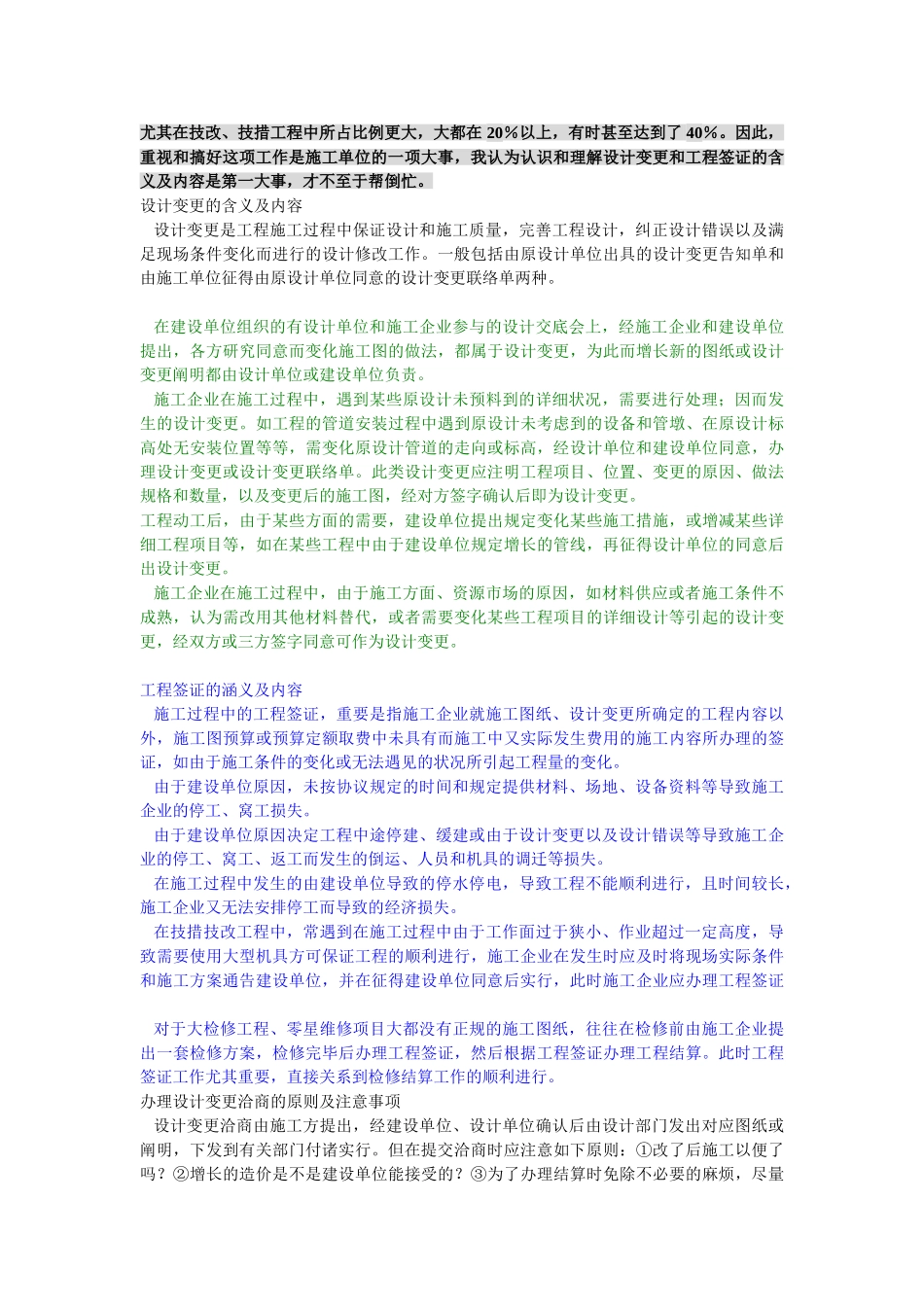 尤其在技改、技措工程中所占比例更大，大都在 20%以上，有时甚至达到了 40%。因此，重视和搞好这项工作是施工单位的一项大事，我认为认识和理解设计变更和工程签证的含义及内容是第一大事，才不至于帮倒忙。

设计变更的含义及内容

设计变更是工程施工过程中保证设计和施工质量，完善工程设计，纠正设计错误以及满足现场条件变化而进行的设计修改工作。一般包括由原设计单位出具的设计变更告知单和由施工单位征得由原设计单位同意的设计变更联络单两种。

在建设单位组织的有设计单位和施工企业参与的设计交底会上，经施工企业和建设单位提出，各方研究同意而变化施工图的做法，都属于设计变更，为此而增长新的图纸或设计变更阐明都由设计单位或建设单位负责。

施工企业在施工过程中，遇到某些原设计未预料到的详细状况，需要进行处理；因而发生的设计变更。如工程的管道安装过程中遇到原设计未考虑到的设备和管墩、在原设计标高处无安装位置等等，需变化原设计管道的走向或标高，经设计单位和建设单位同意，办理设计变更或设计变更联络单。此类设计变更应注明工程项目、位置、变更的原因、做法规格和数量，以及变更后的施工图，经对方签字确认后即为设计变更。

工程动工后，由于某些方面的需要，建设单位提出规定变化某些施工措施，或增减某些详细工程项目等，如在某些工程中由于建设单位规定增长的管线，再征得设计单位的同意后出设计变更。

施工企业在施工过程中，由于施工方面、资源市场的原因，如材料供应或者施工条件不成熟，认为需改用其他材料替代，或者需要变化某些工程项目的详细设计等引起的设计变更，经双方或三方签字同意可作为设计变更。

工程签证的涵义及内容

施工过程中的工程签证，重要是指施工企业就施工图纸、设计变更所确定的工程内容以外，施工图预算或预算定额取费中未具有而施工中又实际发生费用的施工内容所办理的签证，如由于施工条件的变化或无法遇见的状况所引起工程量的变化。

由于建设单位原因，未按协议规定的时间和规定提供材料、场地、设备资料等导致施工企业的停工、窝工损失。

由于建设单位原因决定工程中途停建、缓建或由于设计变更以及设计错误等导致施工企业的停工、窝工、返工而发生的倒运、人员和机具的调迁等损失。

在施工过程中发生的由建设单位导致的停水停电，导致工程不能顺利进行，且时间较长，施工企业又无法安排停工而导致的经济损失。

在技措技改工程中，常遇到在施工过程中由于工作面过于狭小、作业超过一定高度，导致需要使用大型机具方可保证工程的顺利进行，施工企业在发生时应及时将现场实际条件和施工方案通告建设单位，并在征得建设单位同意后实行，此时施工企业应办理工程签证

对于大检修工程、零星维修项目大都没有正规的施工图纸，往往在检修前由施工企业提出一套检修方案，检修完毕后办理工程签证，然后根据工程签证办理工程结算。此时工程签证工作尤其重要，直接关系到检修结算工作的顺利进行。

办理设计变更洽商的原则及注意事项

设计变更洽商由施工方提出，经建设单位、设计单位确认后由设计部门发出对应图纸或阐明，下发到有关部门付诸实行。但在提交洽商时应注意如下原则：①改了后施工以便了吗？②增长的造价是不是建设单位能接受的？③为了办理结算时免除不必要的麻烦，尽量